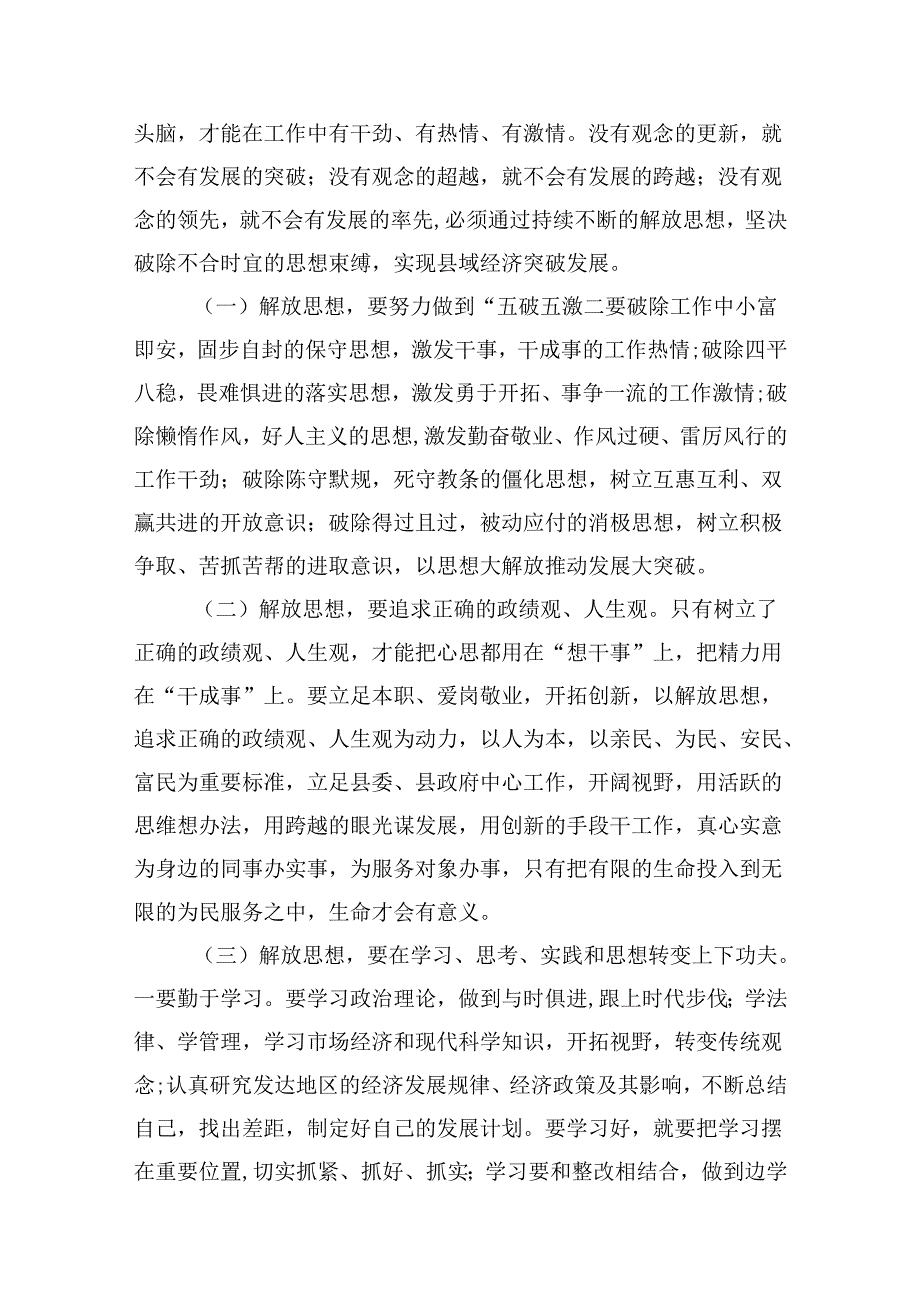 头脑，才能在工作中有干劲、有热情、有激情。没有观念的更新，就不会有发展的突破；没有观念的超越，就不会有发展的跨越；没有观念的领先，就不会有发展的率先，必须通过持续不断的解放思想，坚决破除不合时宜的思想束缚，实现县域经济突破发展。

（一）解放思想，要努力做到“五破五激二要破除工作中小富即安，固步自封的保守思想，激发干事，干成事的工作热情;破除四平八稳，畏难惧进的落实思想，激发勇于开拓、事争一流的工作激情;破除懒惰作风，好人主义的思想,激发勤奋敬业、作风过硬、雷厉风行的工作干劲；破除陈守默规，死守教条的僵化思想，树立互惠互利、双赢共进的开放意识；破除得过且过，被动应付的消极思想，树立积极争取、苦抓苦帮的进取意识，以思想大解放推动发展大突破。

（二）解放思想，要追求正确的政绩观、人生观。只有树立了正确的政绩观、人生观，才能把心思都用在“想干事”上，把精力用在“干成事”上。要立足本职、爱岗敬业，开拓创新，以解放思想，追求正确的政绩观、人生观为动力，以人为本，以亲民、为民、安民、富民为重要标准，立足县委、县政府中心工作，开阔视野，用活跃的思维想办法，用跨越的眼光谋发展，用创新的手段干工作，真心实意为身边的同事办实事，为服务对象办事，只有把有限的生命投入到无限的为民服务之中，生命才会有意义。

（三）解放思想，要在学习、思考、实践和思想转变上下功夫。一要勤于学习。要学习政治理论，做到与时俱进，跟上时代步伐；学法律、学管理，学习市场经济和现代科学知识，开拓视野，转变传统观念;认真研究发达地区的经济发展规律、经济政策及其影响，不断总结自己，找出差距，制定好自己的发展计划。要学习好，就要把学习摆在重要位置,切实抓紧、抓好、抓实；学习要和整改相结合，做到边学